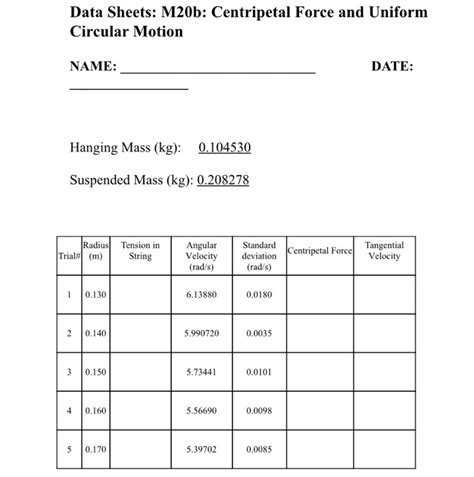 Data Sheets: M20b: Centripetal Force and Uniform Circular Motion

NAME: ____________________________ DATE: _________________

Hanging Mass (kg): 0.104530

Suspended Mass (kg): 0.208278

| Trial# | Radius (m) | Tension in String | Angular Velocity (rad/s) | Standard deviation (rad/s) | Centripetal Force | Tangential Velocity |
|---|---|---|---|---|---|---|
| 1 | 0.130 | | 6.13880 | 0.0180 | | |
| 2 | 0.140 | | 5.990720 | 0.0035 | | |
| 3 | 0.150 | | 5.73441 | 0.0101 | | |
| 4 | 0.160 | | 5.56690 | 0.0098 | | |
| 5 | 0.170 | | 5.39702 | 0.0085 | | |